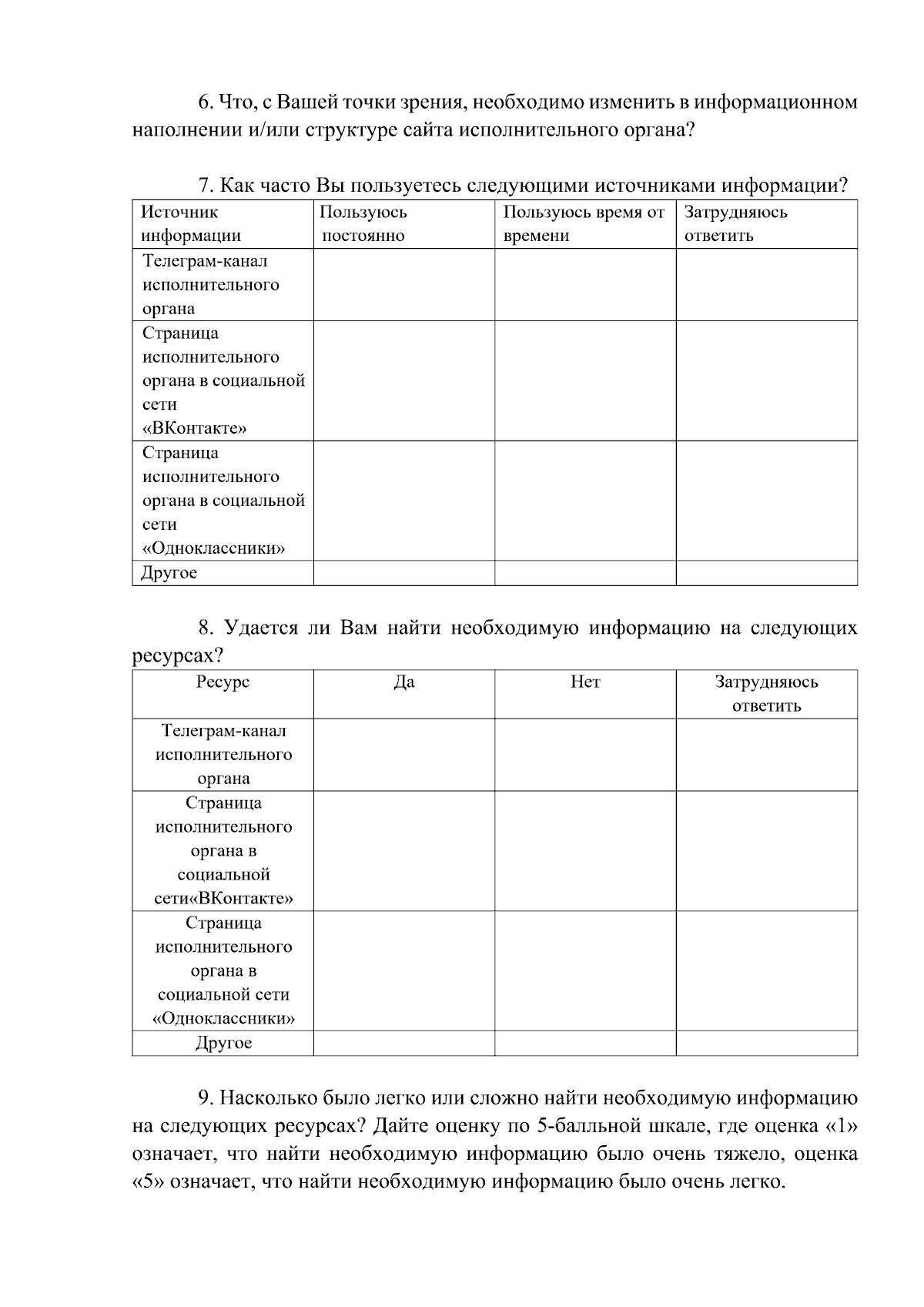 6. Что, с Вашей точки зрения, необходимо изменить в информационном наполнении и/или структуре сайта исполнительного органа?

7. Как часто Вы пользуетесь следующими источниками информации?

| Источник информации | Пользуюсь постоянно | Пользуюсь время от времени | Затрудняюсь ответить |
|---|---|---|---|
| Телеграм-канал исполнительного органа | | | |
| Страница исполнительного органа в социальной сети «ВКонтакте» | | | |
| Страница исполнительного органа в социальной сети «Одноклассники» | | | |
| Другое | | | |

8. Удается ли Вам найти необходимую информацию на следующих ресурсах?

| Ресурс | Да | Нет | Затрудняюсь ответить |
|---|---|---|---|
| Телеграм-канал исполнительного органа | | | |
| Страница исполнительного органа в социальной сети«ВКонтакте» | | | |
| Страница исполнительного органа в социальной сети «Одноклассники» | | | |
| Другое | | | |

9. Насколько было легко или сложно найти необходимую информацию на следующих ресурсах? Дайте оценку по 5-балльной шкале, где оценка «1» означает, что найти необходимую информацию было очень тяжело, оценка «5» означает, что найти необходимую информацию было очень легко.